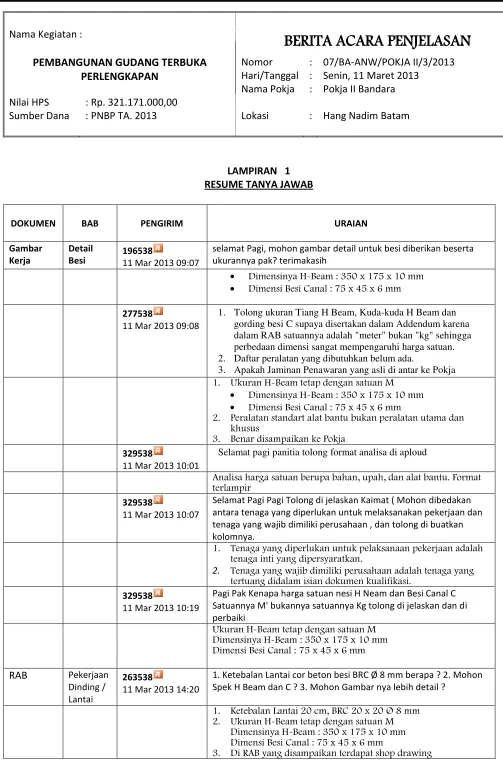 Nama Kegiatan :

PEMBANGUNAN GUDANG TERBUKA PERLENGKAPAN

Nilai HPS : Rp. 321.171.000,00
Sumber Dana : PNBP TA. 2013

BERITA ACARA PENJELASAN

Nomor : 07/BA-ANW/POKJA II/3/2013
Hari/Tanggal : Senin, 11 Maret 2013
Nama Pokja : Pokja II Bandara

Lokasi : Hang Nadim Batam

LAMPIRAN 1
RESUME TANYA JAWAB

| DOKUMEN | BAB | PENGIRIM | URAIAN |
|---|---|---|---|
| Gambar Kerja | Detail Besi | 196538 11 Mar 2013 09:07 | selamat Pagi, mohon gambar detail untuk besi diberikan beserta ukurannya pak? terimakasih |
| | | | • Dimensinya H-Beam : 350 x 175 x 10 mm • Dimensi Besi Canal : 75 x 45 x 6 mm |
| | | 277538 11 Mar 2013 09:08 | 1. Tolong ukuran Tiang H Beam, Kuda-kuda H Beam dan gording besi C supaya disertakan dalam Addendum karena dalam RAB satuannya adalah "meter" bukan "kg" sehingga perbedaan dimensi sangat mempengaruhi harga satuan. 2. Daftar peralatan yang dibutuhkan belum ada. 3. Apakah Jaminan Penawaran yang asli di antar ke Pokja |
| | | | 1. Ukuran H-Beam tetap dengan satuan M • Dimensinya H-Beam : 350 x 175 x 10 mm • Dimensi Besi Canal : 75 x 45 x 6 mm 2. Peralatan standart alat bantu bukan peralatan utama dan khusus 3. Benar disampaikan ke Pokja |
| | | 329538 11 Mar 2013 10:01 | Selamat pagi panitia tolong format analisa di aploud |
| | | | Analisa harga satuan berupa bahan, upah, dan alat bantu. Format terlampir |
| | | 329538 11 Mar 2013 10:07 | Selamat Pagi Pagi Tolong di jelaskan Kaimat ( Mohon dibedakan antara tenaga yang diperlukan untuk melaksanakan pekerjaan dan tenaga yang wajib dimiliki perusahaan , dan tolong di buatkan kolomnya. |
| | | | 1. Tenaga yang diperlukan untuk pelaksanaan pekerjaan adalah tenaga inti yang dipersyaratkan. 2. Tenaga yang wajib dimiliki perusahaan adalah tenaga yang tertuang didalam isian dokumen kualifikasi. |
| | | 329538 11 Mar 2013 10:19 | Pagi Pak Kenapa harga satuan nesi H Neam dan Besi Canal C Satuannya M' bukannya satuannya Kg tolong di jelaskan dan di perbaiki |
| | | | Ukuran H-Beam tetap dengan satuan M Dimensinya H-Beam : 350 x 175 x 10 mm Dimensi Besi Canal : 75 x 45 x 6 mm |
| RAB | Pekerjaan Dinding / Lantai | 263538 11 Mar 2013 14:20 | 1. Ketebalan Lantai cor beton besi BRC Ø 8 mm berapa ? 2. Mohon Spek H Beam dan C ? 3. Mohon Gambar nya lebih detail ? |
| | | | 1. Ketebalan Lantai 20 cm, BRC 20 x 20 Ø 8 mm 2. Ukuran H-Beam tetap dengan satuan M Dimensinya H-Beam : 350 x 175 x 10 mm Dimensi Besi Canal : 75 x 45 x 6 mm 3. Di RAB yang disampaikan terdapat shop drawing |